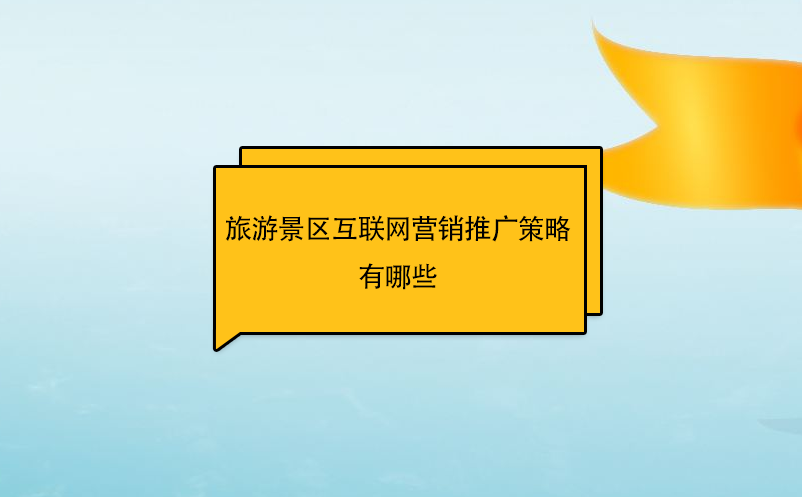 旅游景区互联网营销推广策略有哪些